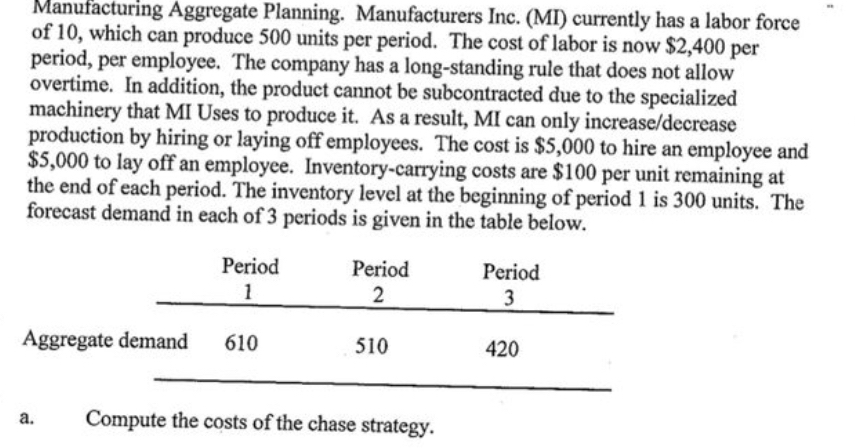 Manufacturing Aggregate Planning. Manufacturers Inc. (MI) currently has a labor force of 10, which can produce 500 units per period. The cost of labor is now \$2,400 per period, per employee. The company has a long-standing rule that does not allow overtime. In addition, the product cannot be subcontracted due to the specialized machinery that MI Uses to produce it. As a result, MI can only increase/decrease production by hiring or laying off employees. The cost is \$5,000 to hire an employee and \$5,000 to lay off an employee. Inventory-carrying costs are \$100 per unit remaining at the end of each period. The inventory level at the beginning of period 1 is 300 units. The forecast demand in each of 3 periods is given in the table below.

| | Period 1 | Period 2 | Period 3 |
|---|---|---|---|
| Aggregate demand | 610 | 510 | 420 |

a. Compute the costs of the chase strategy.